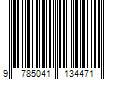 9 785041 134471